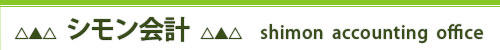 △▲△ シモン会計 △▲△ shimon accounting office